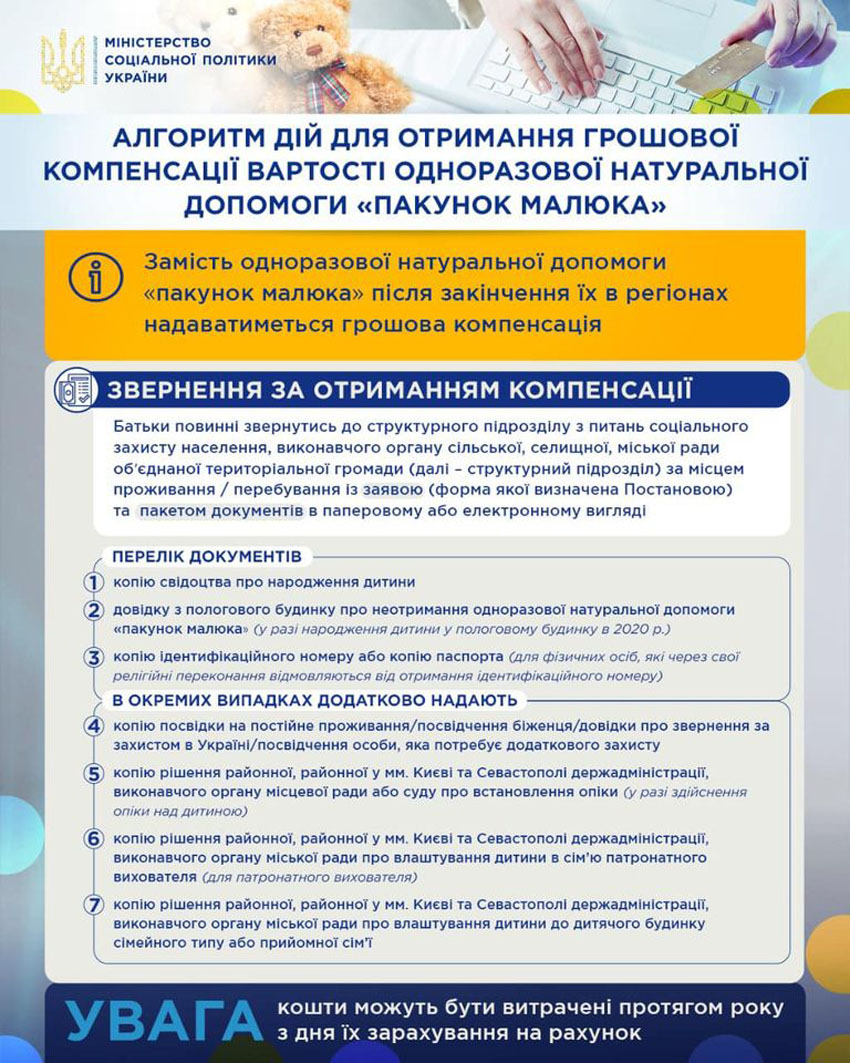 МІНІСТЕРСТВО СОЦІАЛЬНОЇ ПОЛІТИКИ УКРАЇНИ

АЛГОРИТМ ДІЙ ДЛЯ ОТРИМАННЯ ГРОШОВОЇ КОМПЕНСАЦІЇ ВАРТОСТІ ОДНОРАЗОВОЇ НАТУРАЛЬНОЇ ДОПОМОГИ «ПАКУНОК МАЛЮКА»

Замість одноразової натуральної допомоги «пакунок малюка» після закінчення їх в регіонах надаватиметься грошова компенсація

ЗВЕРНЕННЯ ЗА ОТРИМАННЯМ КОМПЕНСАЦІЇ

Батьки повинні звернутись до структурного підрозділу з питань соціального захисту населення, виконавчого органу сільської, селищної, міської ради об'єднаної територіальної громади (далі – структурний підрозділ) за місцем проживання / перебування із заявою (форма якої визначена Постановою) та пакетом документів в паперовому або електронному вигляді

ПЕРЕЛІК ДОКУМЕНТІВ

1 копію свідоцтва про народження дитини

2 довідку з пологового будинку про неотримання одноразової натуральної допомоги «пакунок малюка» (у разі народження дитини у пологовому будинку в 2020 р.)

3 копію ідентифікаційного номеру або копію паспорта (для фізичних осіб, які через свої релігійні переконання відмовляються від отримання ідентифікаційного номеру)

В ОКРЕМИХ ВИПАДКАХ ДОДАТКОВО НАДАЮТЬ

4 копію посвідки на постійне проживання/посвідчення біженця/довідки про звернення за захистом в Україні/посвідчення особи, яка потребує додаткового захисту

5 копію рішення районної, районної у мм. Києві та Севастополі держадміністрації, виконавчого органу місцевої ради або суду про встановлення опіки (у разі здійснення опіки над дитиною)

6 копію рішення районної, районної у мм. Києві та Севастополі держадміністрації, виконавчого органу міської ради про влаштування дитини в сім'ю патронатного вихователя (для патронатного вихователя)

7 копію рішення районної, районної у мм. Києві та Севастополі держадміністрації, виконавчого органу міської ради про влаштування дитини до дитячого будинку сімейного типу або прийомної сім'ї

УВАГА кошти можуть бути витрачені протягом року з дня їх зарахування на рахунок